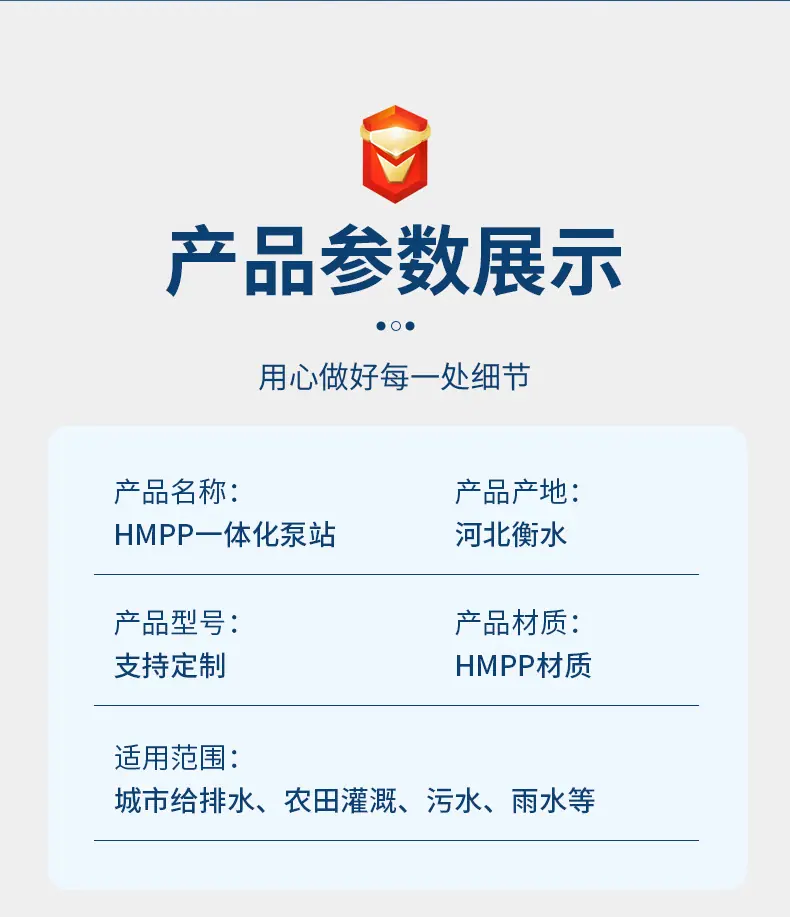 产品参数展示

用心做好每一处细节

产品名称：
HMPP一体化泵站

产品产地：
河北衡水

产品型号：
支持定制

产品材质：
HMPP材质

适用范围：
城市给排水、农田灌溉、污水、雨水等